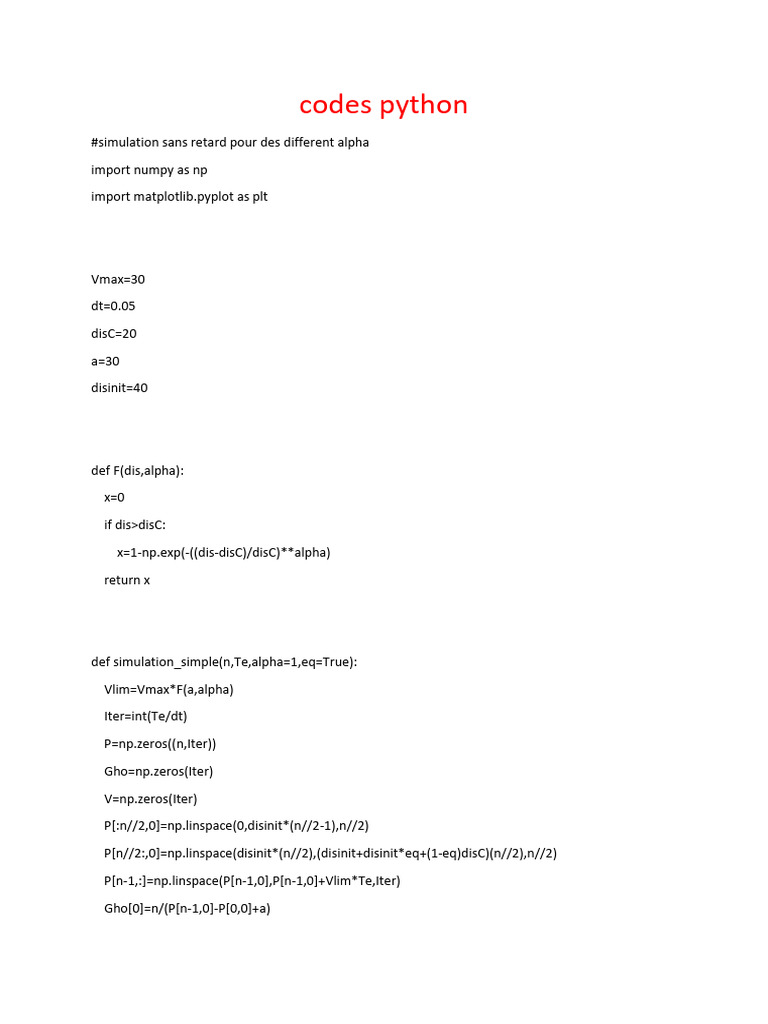 codes python

#simulation sans retard pour des different alpha

import numpy as np

import matplotlib.pyplot as plt

Vmax=30

dt=0.05

disC=20

a=30

disinit=40

def F(dis,alpha):

 x=0

 if dis>disC:

  x=1-np.exp(-((dis-disC)/disC)**alpha)

 return x

def simulation_simple(n,Te,alpha=1,eq=True):

 Vlim=Vmax*F(a,alpha)

 Iter=int(Te/dt)

 P=np.zeros((n,Iter))

 Gho=np.zeros(Iter)

 V=np.zeros(Iter)

 P[:n//2,0]=np.linspace(0,disinit*(n//2-1),n//2)

 P[n//2:,0]=np.linspace(disinit*(n//2),(disinit+disinit*eq+(1-eq)disC)(n//2),n//2)

 P[n-1,:]=np.linspace(P[n-1,0],P[n-1,0]+Vlim*Te,Iter)

 Gho[0]=n/(P[n-1,0]-P[0,0]+a)